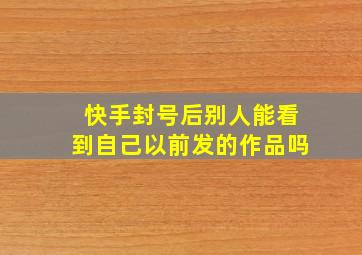 快手封号后别人能看到自己以前发的作品吗